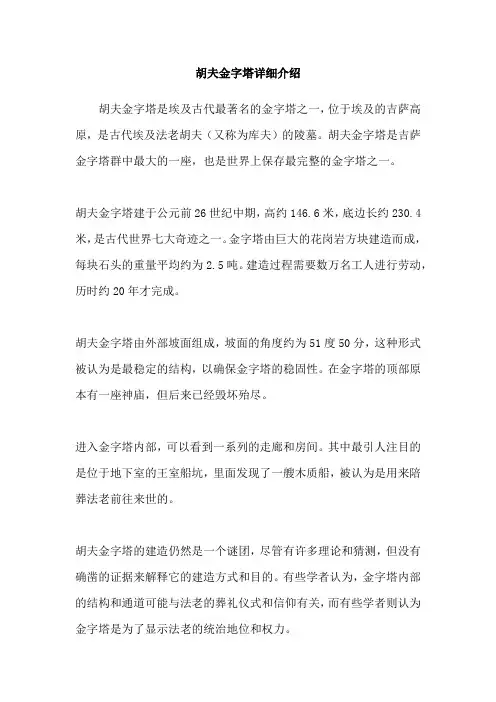 胡夫金字塔详细介绍

胡夫金字塔是埃及古代最著名的金字塔之一，位于埃及的吉萨高原，是古代埃及法老胡夫（又称为库夫）的陵墓。胡夫金字塔是吉萨金字塔群中最大的一座，也是世界上保存最完整的金字塔之一。

胡夫金字塔建于公元前26世纪中期，高约146.6米，底边长约230.4米，是古代世界七大奇迹之一。金字塔由巨大的花岗岩方块建造而成，每块石头的重量平均约为2.5吨。建造过程需要数万名工人进行劳动，历时约20年才完成。

胡夫金字塔由外部坡面组成，坡面的角度约为51度50分，这种形式被认为是最稳定的结构，以确保金字塔的稳固性。在金字塔的顶部原本有一座神庙，但后来已经毁坏殆尽。

进入金字塔内部，可以看到一系列的走廊和房间。其中最引人注目的是位于地下室的王室船坑，里面发现了一艘木质船，被认为是用来陪葬法老前往来世的。

胡夫金字塔的建造仍然是一个谜团，尽管有许多理论和猜测，但没有确凿的证据来解释它的建造方式和目的。有些学者认为，金字塔内部的结构和通道可能与法老的葬礼仪式和信仰有关，而有些学者则认为金字塔是为了显示法老的统治地位和权力。